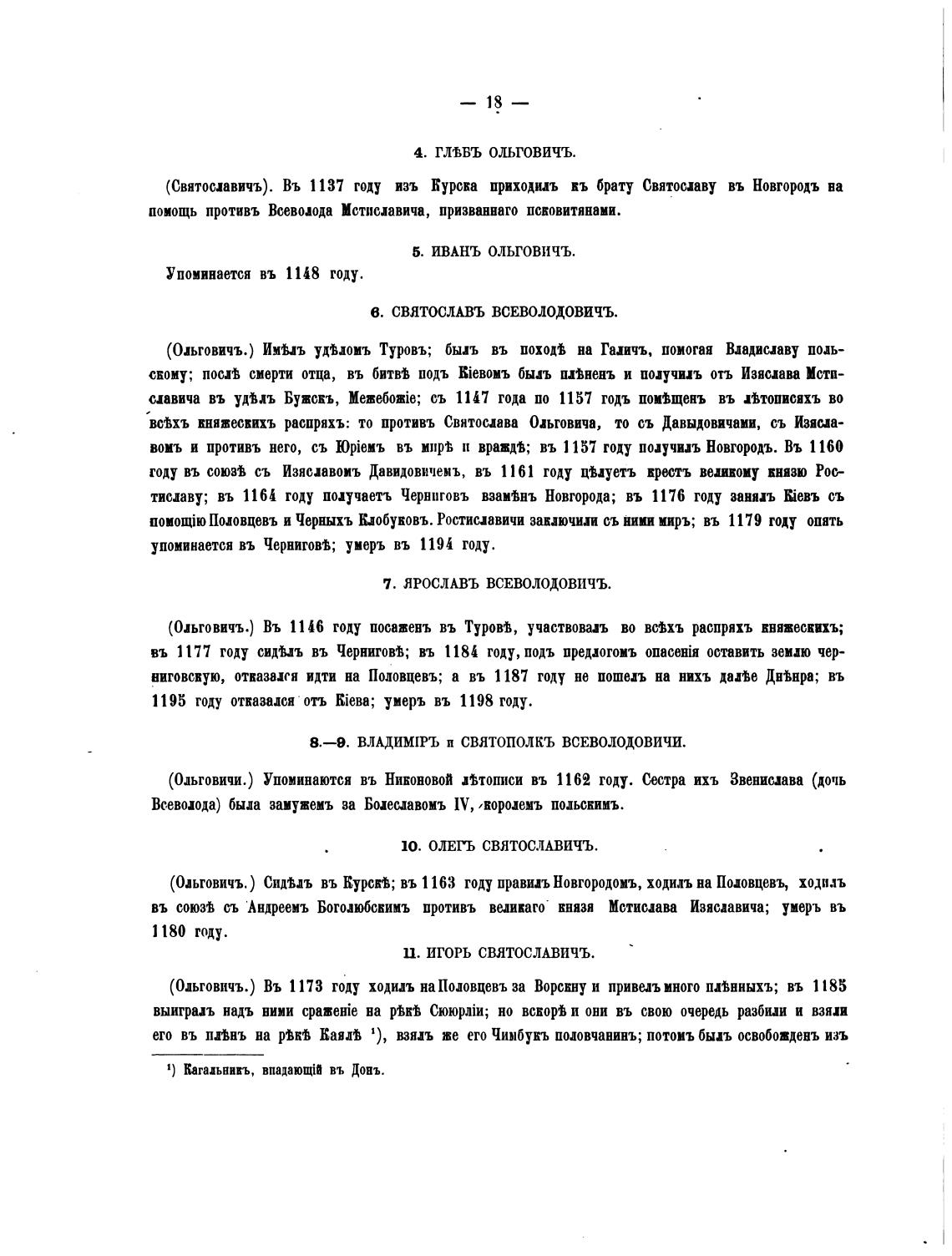 — 18 —

4. ГЛѢБЪ ОЛЬГОВИЧЪ.

(Святославичъ). Въ 1137 году изъ Курска приходилъ къ брату Святославу въ Новгородъ на помощь противъ Всеволода Мстиславича, призваннаго псковитянами.

5. ИВАНЪ ОЛЬГОВИЧЪ.

Упоминается въ 1148 году.

6. СВЯТОСЛАВЪ ВСЕВОЛОДОВИЧЪ.

(Ольговичъ.) Имѣлъ удѣломъ Туровъ; былъ въ походѣ на Галичъ, помогая Владиславу польскому; послѣ смерти отца, въ битвѣ подъ Кіевомъ былъ плѣненъ и получилъ отъ Изяслава Мстиславича въ удѣлъ Бужскъ, Межебожіе; съ 1147 года по 1157 годъ помѣщенъ въ лѣтописяхъ во всѣхъ княжескихъ распряхъ: то противъ Святослава Ольговича, то съ Давыдовичами, съ Изяславомъ и противъ него, съ Юріемъ въ мирѣ и враждѣ; въ 1157 году получилъ Новгородъ. Въ 1160 году въ союзѣ съ Изяславомъ Давидовичемъ, въ 1161 году цѣлуетъ крестъ великому князю Ростиславу; въ 1164 году получаетъ Черниговъ взамѣнъ Новгорода; въ 1176 году занялъ Кіевъ съ помощію Половцевъ и Черныхъ Клобуковъ. Ростиславичи заключили съ ними миръ; въ 1179 году опять упоминается въ Черниговѣ; умеръ въ 1194 году.

7. ЯРОСЛАВЪ ВСЕВОЛОДОВИЧЪ.

(Ольговичъ.) Въ 1146 году посаженъ въ Туровѣ, участвовалъ во всѣхъ распряхъ княжескихъ; въ 1177 году сидѣлъ въ Черниговѣ; въ 1184 году, подъ предлогомъ опасенія оставить землю черниговскую, отказался идти на Половцевъ; а въ 1187 году не пошелъ на нихъ далѣе Днѣпра; въ 1195 году отказался отъ Кіева; умеръ въ 1198 году.

8.—9. ВЛАДИМІРЪ и СВЯТОПОЛКЪ ВСЕВОЛОДОВИЧИ.

(Ольговичи.) Упоминаются въ Никоновой лѣтописи въ 1162 году. Сестра ихъ Звенислава (дочь Всеволода) была замужемъ за Болеславомъ IV, королемъ польскимъ.

10. ОЛЕГЪ СВЯТОСЛАВИЧЪ.

(Ольговичъ.) Сидѣлъ въ Курскѣ; въ 1163 году правилъ Новгородомъ, ходилъ на Половцевъ, ходилъ въ союзѣ съ Андреемъ Боголюбскимъ противъ великаго князя Мстислава Изяславича; умеръ въ 1180 году.

11. ИГОРЬ СВЯТОСЛАВИЧЪ.

(Ольговичъ.) Въ 1173 году ходилъ на Половцевъ за Ворскну и привелъ много плѣнныхъ; въ 1185 выигралъ надъ ними сраженіе на рѣкѣ Сююрліи; но вскорѣ и они въ свою очередь разбили и взяли его въ плѣнъ на рѣкѣ Каялѣ ¹), взялъ же его Чимбукъ половчанинъ; потомъ былъ освобожденъ изъ

¹) Кагальникъ, впадающій въ Донъ.